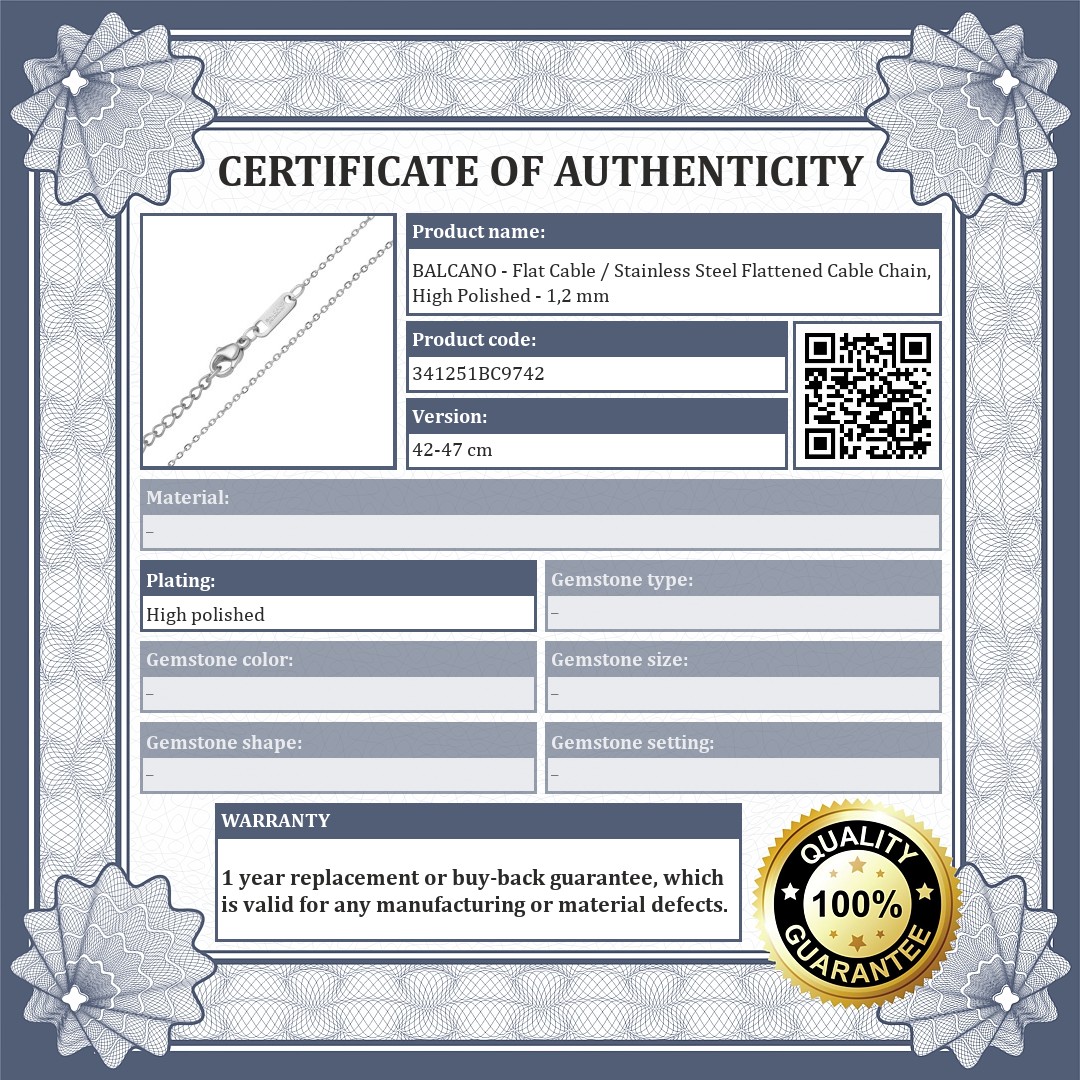 CERTIFICATE OF AUTHENTICITY

Product name:
BALCANO - Flat Cable / Stainless Steel Flattened Cable Chain, High Polished - 1,2 mm

Product code:
341251BC9742

Version:
42-47 cm

Material:
–

Plating:
High polished

Gemstone type:
–

Gemstone color:
–

Gemstone size:
–

Gemstone shape:
–

Gemstone setting:
–

WARRANTY

1 year replacement or buy-back guarantee, which is valid for any manufacturing or material defects.

QUALITY 100% GUARANTEE